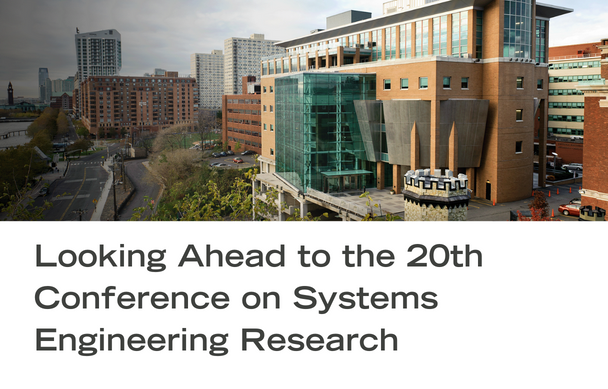 Looking Ahead to the 20th Conference on Systems Engineering Research